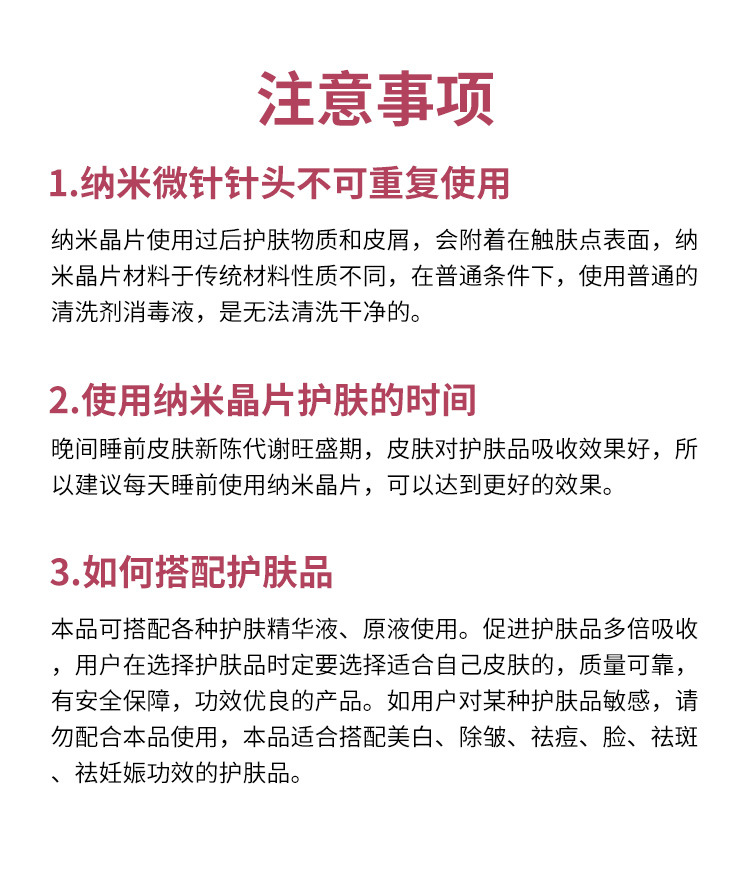 注意事项

1.纳米微针针头不可重复使用

纳米晶片使用过后护肤物质和皮屑，会附着在触肤点表面，纳米晶片材料于传统材料性质不同，在普通条件下，使用普通的清洗剂消毒液，是无法清洗干净的。

2.使用纳米晶片护肤的时间

晚间睡前皮肤新陈代谢旺盛期，皮肤对护肤品吸收效果好，所以建议每天睡前使用纳米晶片，可以达到更好的效果。

3.如何搭配护肤品

本品可搭配各种护肤精华液、原液使用。促进护肤品多倍吸收，用户在选择护肤品时定要选择适合自己皮肤的，质量可靠，有安全保障，功效优良的产品。如用户对某种护肤品敏感，请勿配合本品使用，本品适合搭配美白、除皱、祛痘、脸、祛斑、祛妊娠功效的护肤品。